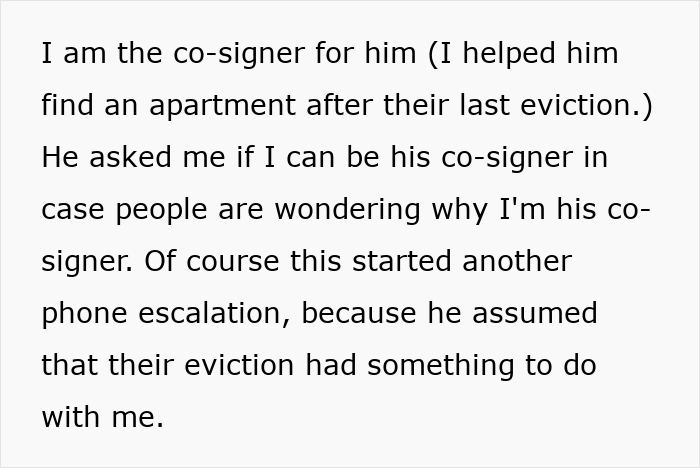 I am the co-signer for him (I helped him find an apartment after their last eviction.) He asked me if I can be his co-signer in case people are wondering why I'm his co-signer. Of course this started another phone escalation, because he assumed that their eviction had something to do with me.